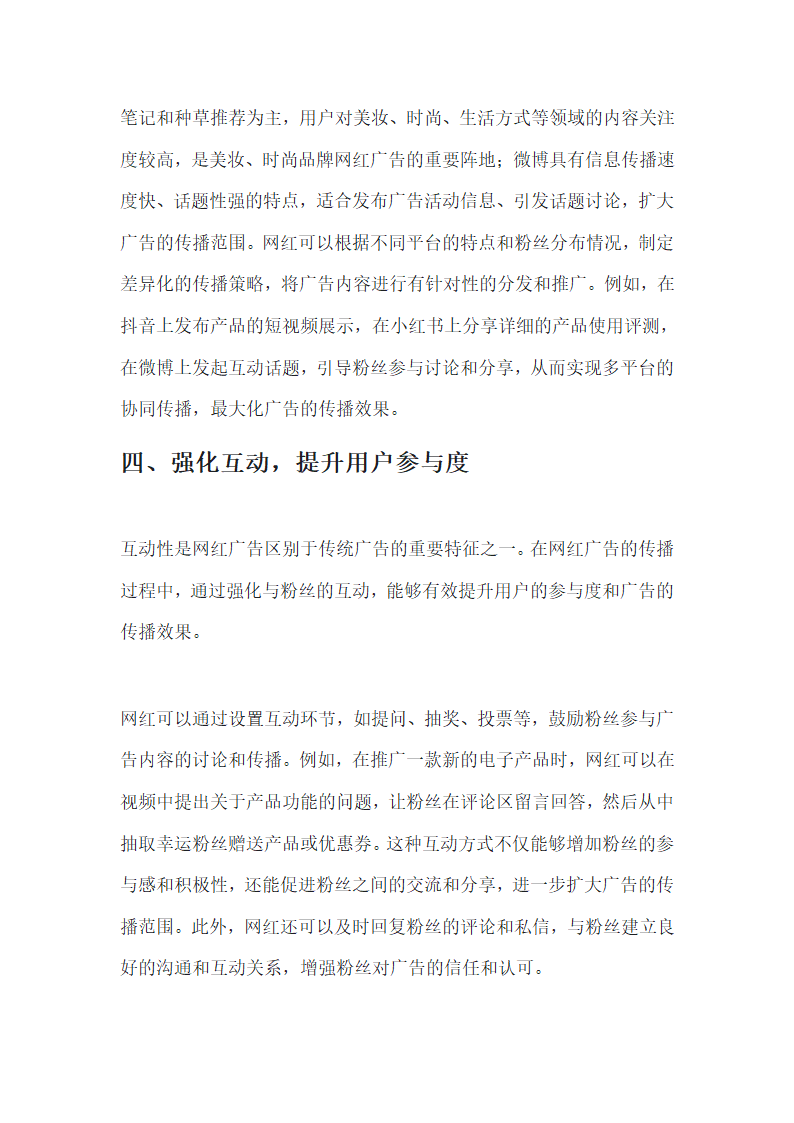 笔记和种草推荐为主，用户对美妆、时尚、生活方式等领域的内容关注度较高，是美妆、时尚品牌网红广告的重要阵地；微博具有信息传播速度快、话题性强的特点，适合发布广告活动信息、引发话题讨论，扩大广告的传播范围。网红可以根据不同平台的特点和粉丝分布情况，制定差异化的传播策略，将广告内容进行有针对性的分发和推广。例如，在抖音上发布产品的短视频展示，在小红书上分享详细的产品使用评测，在微博上发起互动话题，引导粉丝参与讨论和分享，从而实现多平台的协同传播，最大化广告的传播效果。

四、强化互动，提升用户参与度

互动性是网红广告区别于传统广告的重要特征之一。在网红广告的传播过程中，通过强化与粉丝的互动，能够有效提升用户的参与度和广告的传播效果。

网红可以通过设置互动环节，如提问、抽奖、投票等，鼓励粉丝参与广告内容的讨论和传播。例如，在推广一款新的电子产品时，网红可以在视频中提出关于产品功能的问题，让粉丝在评论区留言回答，然后从中抽取幸运粉丝赠送产品或优惠券。这种互动方式不仅能够增加粉丝的参与感和积极性，还能促进粉丝之间的交流和分享，进一步扩大广告的传播范围。此外，网红还可以及时回复粉丝的评论和私信，与粉丝建立良好的沟通和互动关系，增强粉丝对广告的信任和认可。